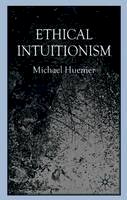 ETHICAL
INTUITIONISM

Michael Huemer